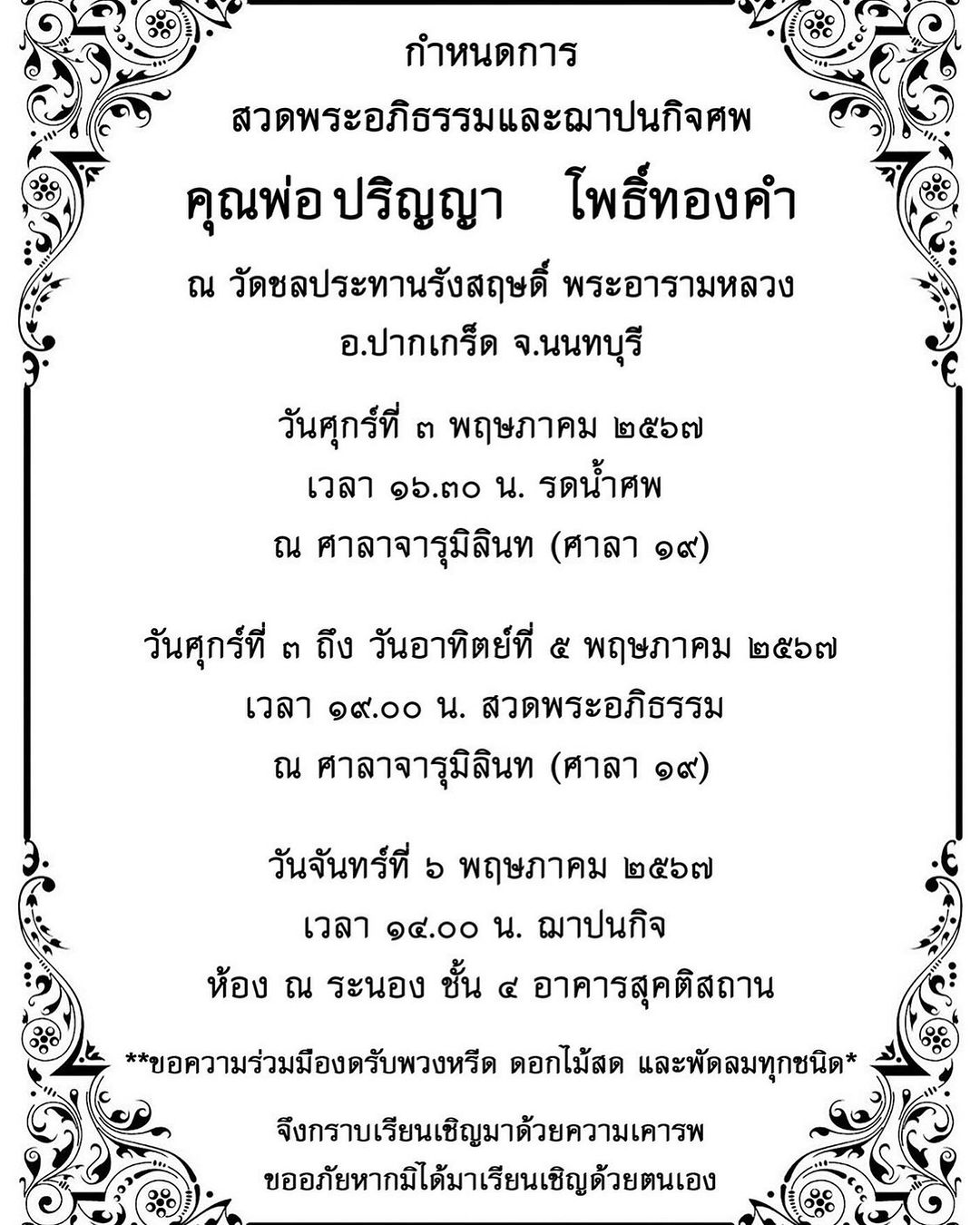 กำหนดการ
สวดพระอภิธรรมและฌาปนกิจศพ
คุณพ่อ ปริญญา โพธิ์ทองคำ
ณ วัดชลประทานรังสฤษดิ์ พระอารามหลวง
อ.ปากเกร็ด จ.นนทบุรี

วันศุกร์ที่ ๓ พฤษภาคม ๒๕๖๗
เวลา ๑๖.๓๐ น. รดน้ำศพ
ณ ศาลาจารุมิลินท (ศาลา ๑๙)

วันศุกร์ที่ ๓ ถึง วันอาทิตย์ที่ ๕ พฤษภาคม ๒๕๖๗
เวลา ๑๙.๐๐ น. สวดพระอภิธรรม
ณ ศาลาจารุมิลินท (ศาลา ๑๙)

วันจันทร์ที่ ๖ พฤษภาคม ๒๕๖๗
เวลา ๑๔.๐๐ น. ฌาปนกิจ
ห้อง ณ ระนอง ชั้น ๔ อาคารสุคติสถาน

**ขอความร่วมมืองดรับพวงหรีด ดอกไม้สด และพัดลมทุกชนิด*

จึงกราบเรียนเชิญมาด้วยความเคารพ
ขออภัยหากมิได้มาเรียนเชิญด้วยตนเอง